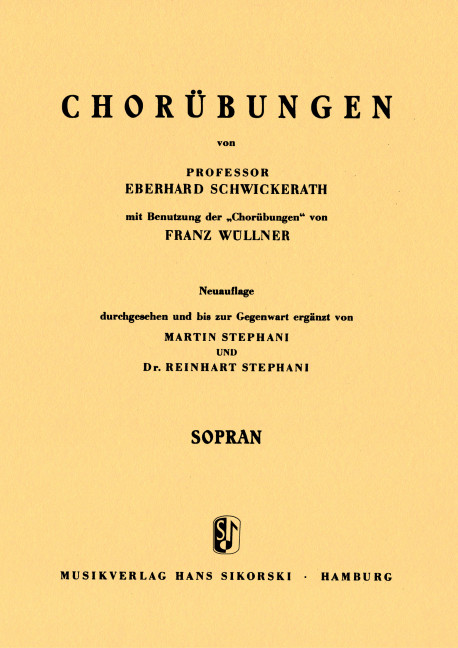 CHORÜBUNGEN

von

PROFESSOR
EBERHARD SCHWICKERATH

mit Benutzung der „Chorübungen“ von
FRANZ WÜLLNER

Neuauflage

durchgesehen und bis zur Gegenwart ergänzt von
MARTIN STEPHANI
UND
Dr. REINHART STEPHANI

SOPRAN

MUSIKVERLAG HANS SIKORSKI · HAMBURG